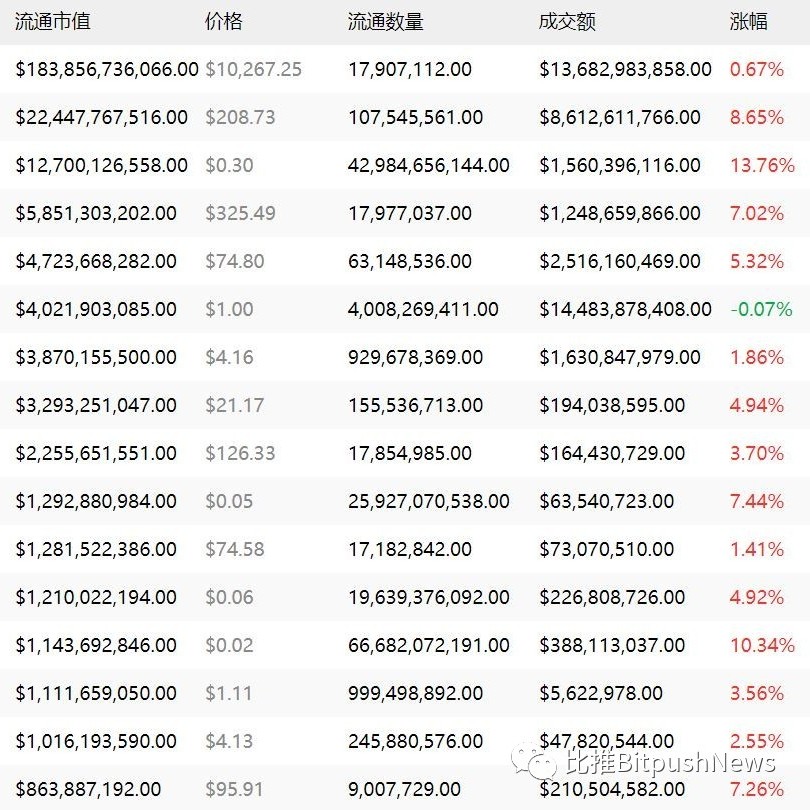 | 流通市值 | 价格 | 流通数量 | 成交额 | 涨幅 |
|---|---|---|---|---|
| \$183,856,736,066.00 | \$10,267.25 | 17,907,112.00 | \$13,682,983,858.00 | 0.67% |
| \$22,447,767,516.00 | \$208.73 | 107,545,561.00 | \$8,612,611,766.00 | 8.65% |
| \$12,700,126,558.00 | \$0.30 | 42,984,656,144.00 | \$1,560,396,116.00 | 13.76% |
| \$5,851,303,202.00 | \$325.49 | 17,977,037.00 | \$1,248,659,866.00 | 7.02% |
| \$4,723,668,282.00 | \$74.80 | 63,148,536.00 | \$2,516,160,469.00 | 5.32% |
| \$4,021,903,085.00 | \$1.00 | 4,008,269,411.00 | \$14,483,878,408.00 | -0.07% |
| \$3,870,155,500.00 | \$4.16 | 929,678,369.00 | \$1,630,847,979.00 | 1.86% |
| \$3,293,251,047.00 | \$21.17 | 155,536,713.00 | \$194,038,595.00 | 4.94% |
| \$2,255,651,551.00 | \$126.33 | 17,854,985.00 | \$164,430,729.00 | 3.70% |
| \$1,292,880,984.00 | \$0.05 | 25,927,070,538.00 | \$63,540,723.00 | 7.44% |
| \$1,281,522,386.00 | \$74.58 | 17,182,842.00 | \$73,070,510.00 | 1.41% |
| \$1,210,022,194.00 | \$0.06 | 19,639,376,092.00 | \$226,808,726.00 | 4.92% |
| \$1,143,692,846.00 | \$0.02 | 66,682,072,191.00 | \$388,113,037.00 | 10.34% |
| \$1,111,659,050.00 | \$1.11 | 999,498,892.00 | \$5,622,978.00 | 3.56% |
| \$1,016,193,590.00 | \$4.13 | 245,880,576.00 | \$47,820,544.00 | 2.55% |
| \$863,887,192.00 | \$95.91 | 9,007,729.00 | \$210,504,582.00 | 7.26% |

比推BitpushNews